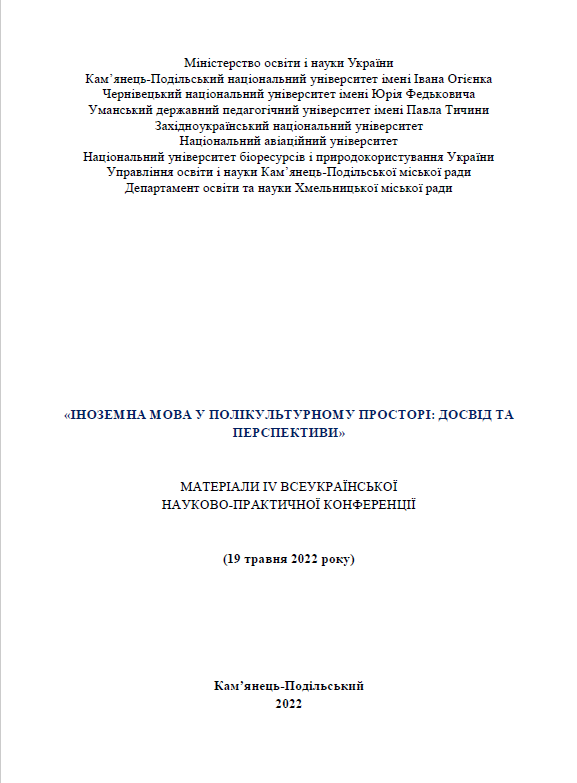 Міністерство освіти і науки України
Кам'янець-Подільський національний університет імені Івана Огієнка
Чернівецький національний університет імені Юрія Федьковича
Уманський державний педагогічний університет імені Павла Тичини
Західноукраїнський національний університет
Національний авіаційний університет
Національний університет біоресурсів і природокористування України
Управління освіти і науки Кам'янець-Подільської міської ради
Департамент освіти та науки Хмельницької міської ради

«ІНОЗЕМНА МОВА У ПОЛІКУЛЬТУРНОМУ ПРОСТОРІ: ДОСВІД ТА ПЕРСПЕКТИВИ»

МАТЕРІАЛИ IV ВСЕУКРАЇНСЬКОЇ
НАУКОВО-ПРАКТИЧНОЇ КОНФЕРЕНЦІЇ

(19 травня 2022 року)

Кам'янець-Подільський
2022